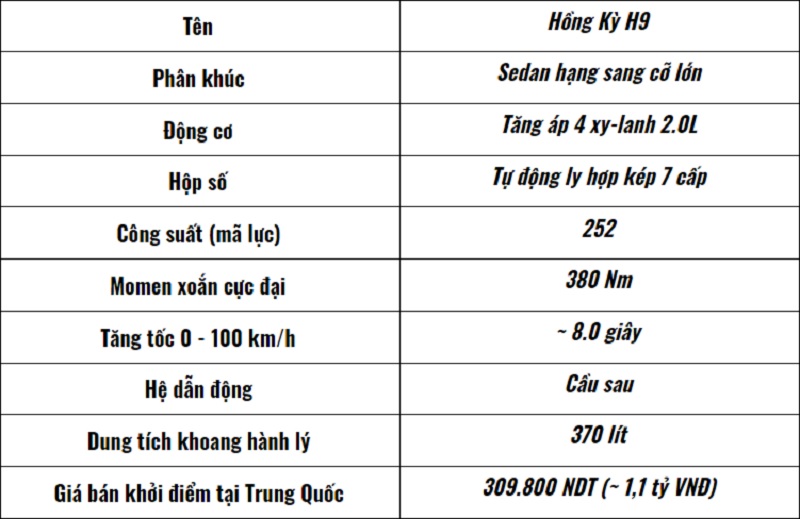 | Tên | Hồng Kỳ H9 |
|---|---|
| Phân khúc | Sedan hạng sang cỡ lớn |
| Động cơ | Tăng áp 4 xy-lanh 2.0L |
| Hộp số | Tự động ly hợp kép 7 cấp |
| Công suất (mã lực) | 252 |
| Momen xoắn cực đại | 380 Nm |
| Tăng tốc 0 - 100 km/h | ~ 8.0 giây |
| Hệ dẫn động | Cầu sau |
| Dung tích khoang hành lý | 370 lít |
| Giá bán khởi điểm tại Trung Quốc | 309.800 NDT (~ 1,1 tỷ VNĐ) |